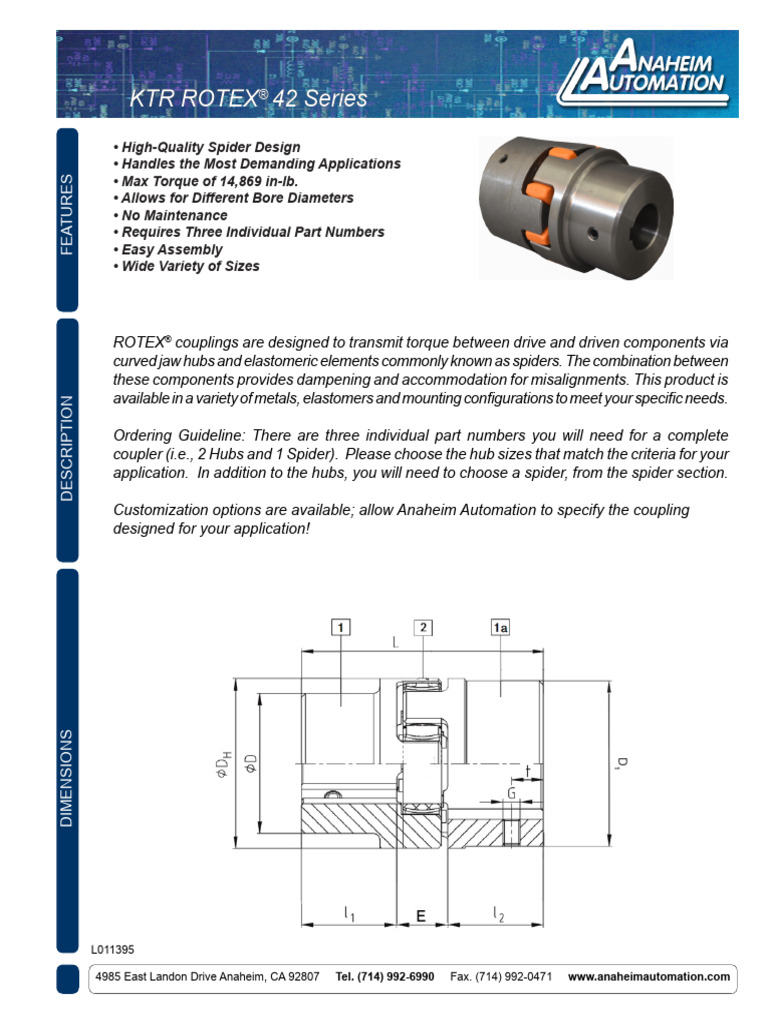 KTR ROTEX® 42 Series

ANAHEIM AUTOMATION

FEATURES

• High-Quality Spider Design
• Handles the Most Demanding Applications
• Max Torque of 14,869 in-lb.
• Allows for Different Bore Diameters
• No Maintenance
• Requires Three Individual Part Numbers
• Easy Assembly
• Wide Variety of Sizes

DESCRIPTION

ROTEX® couplings are designed to transmit torque between drive and driven components via curved jaw hubs and elastomeric elements commonly known as spiders. The combination between these components provides dampening and accommodation for misalignments. This product is available in a variety of metals, elastomers and mounting configurations to meet your specific needs.

Ordering Guideline: There are three individual part numbers you will need for a complete coupler (i.e., 2 Hubs and 1 Spider). Please choose the hub sizes that match the criteria for your application. In addition to the hubs, you will need to choose a spider, from the spider section.

Customization options are available; allow Anaheim Automation to specify the coupling designed for your application!

DIMENSIONS

1
2
1a
L
$\phi D_H$
$\phi D$
$D_1$
t
G
$l_1$
E
$l_2$

L011395

4985 East Landon Drive Anaheim, CA 92807 Tel. (714) 992-6990 Fax. (714) 992-0471 www.anaheimautomation.com